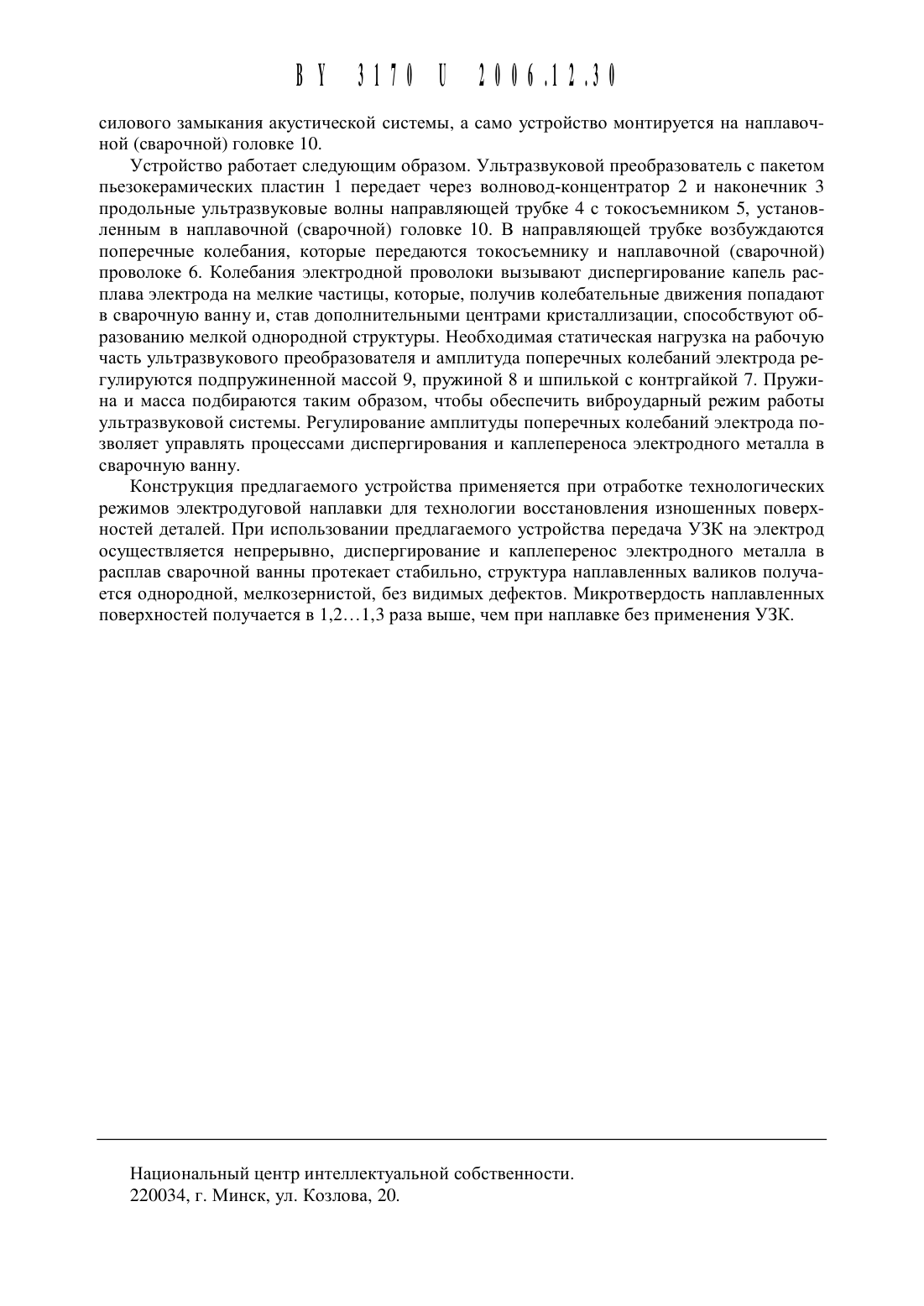 BY 3170 U 2006.12.30

силового замыкания акустической системы, а само устройство монтируется на наплавочной (сварочной) головке 10.

Устройство работает следующим образом. Ультразвуковой преобразователь с пакетом пьезокерамических пластин 1 передает через волновод-концентратор 2 и наконечник 3 продольные ультразвуковые волны направляющей трубке 4 с токосъемником 5, установленным в наплавочной (сварочной) головке 10. В направляющей трубке возбуждаются поперечные колебания, которые передаются токосъемнику и наплавочной (сварочной) проволоке 6. Колебания электродной проволоки вызывают диспергирование капель расплава электрода на мелкие частицы, которые, получив колебательные движения попадают в сварочную ванну и, став дополнительными центрами кристаллизации, способствуют образованию мелкой однородной структуры. Необходимая статическая нагрузка на рабочую часть ультразвукового преобразователя и амплитуда поперечных колебаний электрода регулируются подпружиненной массой 9, пружиной 8 и шпилькой с контргайкой 7. Пружина и масса подбираются таким образом, чтобы обеспечить виброударный режим работы ультразвуковой системы. Регулирование амплитуды поперечных колебаний электрода позволяет управлять процессами диспергирования и каплепереноса электродного металла в сварочную ванну.

Конструкция предлагаемого устройства применяется при отработке технологических режимов электродуговой наплавки для технологии восстановления изношенных поверхностей деталей. При использовании предлагаемого устройства передача УЗК на электрод осуществляется непрерывно, диспергирование и каплеперенос электродного металла в расплав сварочной ванны протекает стабильно, структура наплавленных валиков получается однородной, мелкозернистой, без видимых дефектов. Микротвердость наплавленных поверхностей получается в 1,2…1,3 раза выше, чем при наплавке без применения УЗК.

Национальный центр интеллектуальной собственности.
220034, г. Минск, ул. Козлова, 20.